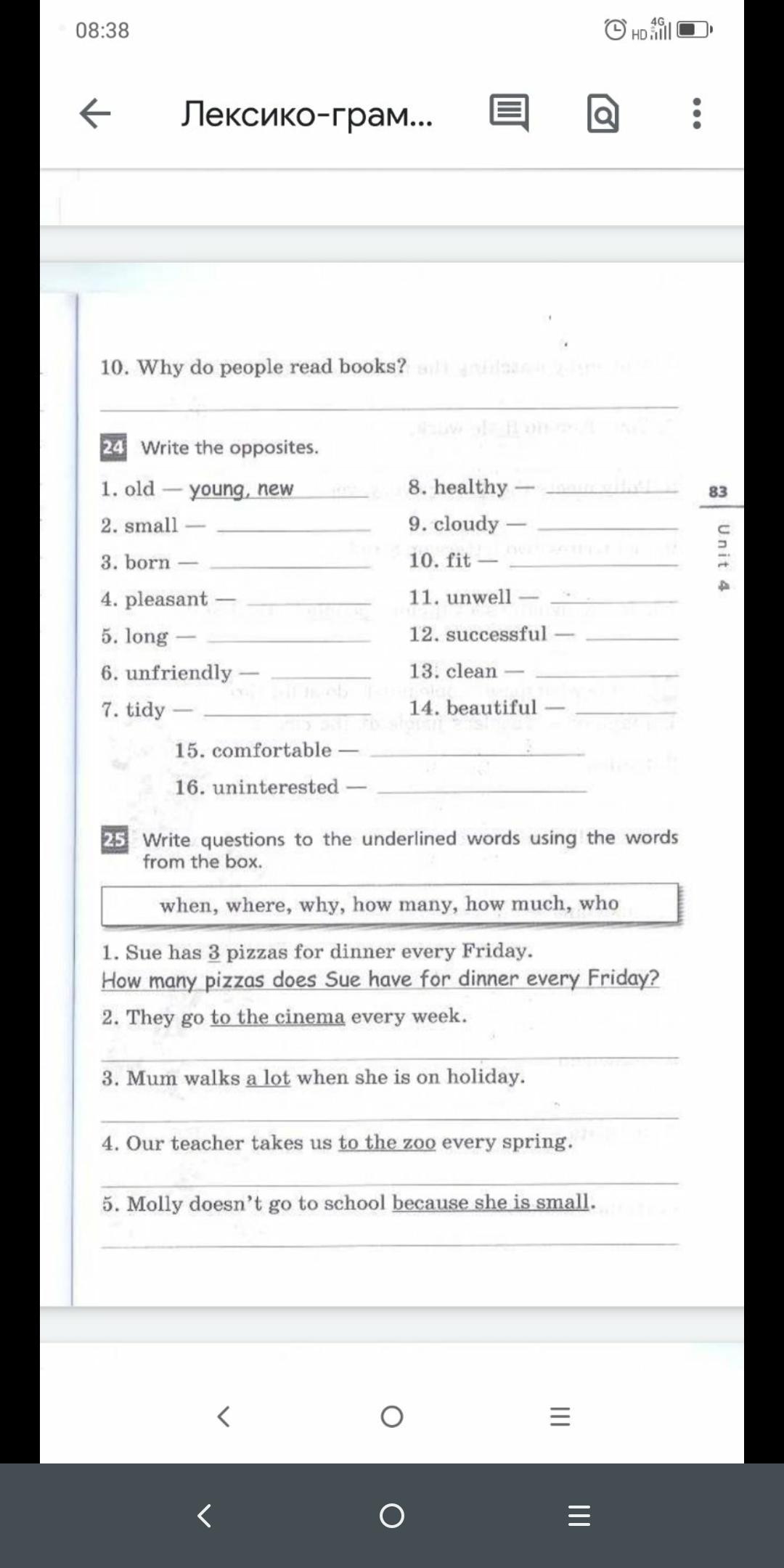 08:38

HD 4G

Лексико-грам...

10. Why do people read books?

24 Write the opposites.

1. old — young, new
2. small —
3. born —
4. pleasant —
5. long —
6. unfriendly —
7. tidy —
8. healthy —
9. cloudy —
10. fit —
11. unwell —
12. successful —
13. clean —
14. beautiful —
15. comfortable —
16. uninterested —

83

Unit 4

25 Write questions to the underlined words using the words from the box.

when, where, why, how many, how much, who

1. Sue has 3 pizzas for dinner every Friday.
How many pizzas does Sue have for dinner every Friday?
2. They go to the cinema every week.

3. Mum walks a lot when she is on holiday.

4. Our teacher takes us to the zoo every spring.

5. Molly doesn't go to school because she is small.